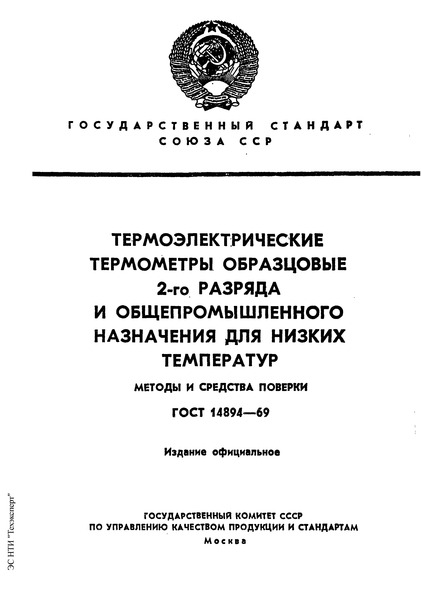 ГОСУДАРСТВЕННЫЙ СТАНДАРТ
СОЮЗА ССР

ТЕРМОЭЛЕКТРИЧЕСКИЕ ТЕРМОМЕТРЫ ОБРАЗЦОВЫЕ 2-го РАЗРЯДА И ОБЩЕПРОМЫШЛЕННОГО НАЗНАЧЕНИЯ ДЛЯ НИЗКИХ ТЕМПЕРАТУР

МЕТОДЫ И СРЕДСТВА ПОВЕРКИ

ГОСТ 14894—69

Издание официальное

ГОСУДАРСТВЕННЫЙ КОМИТЕТ СССР
ПО УПРАВЛЕНИЮ КАЧЕСТВОМ ПРОДУКЦИИ И СТАНДАРТАМ
Москва

ЭС НТИ "Техэксперт"